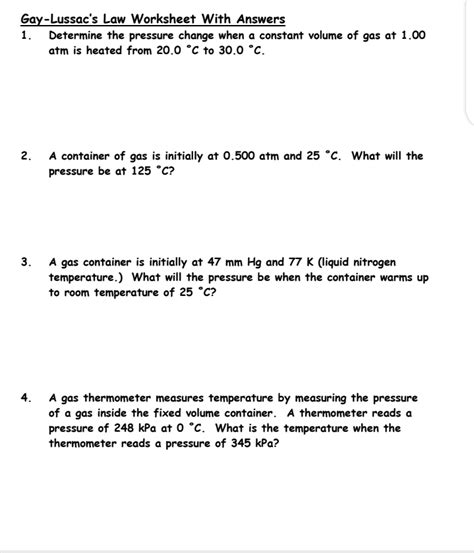 Gay-Lussac's Law Worksheet With Answers

1. Determine the pressure change when a constant volume of gas at 1.00 atm is heated from 20.0 °C to 30.0 °C.

2. A container of gas is initially at 0.500 atm and 25 °C. What will the pressure be at 125 °C?

3. A gas container is initially at 47 mm Hg and 77 K (liquid nitrogen temperature.) What will the pressure be when the container warms up to room temperature of 25 °C?

4. A gas thermometer measures temperature by measuring the pressure of a gas inside the fixed volume container. A thermometer reads a pressure of 248 kPa at 0 °C. What is the temperature when the thermometer reads a pressure of 345 kPa?